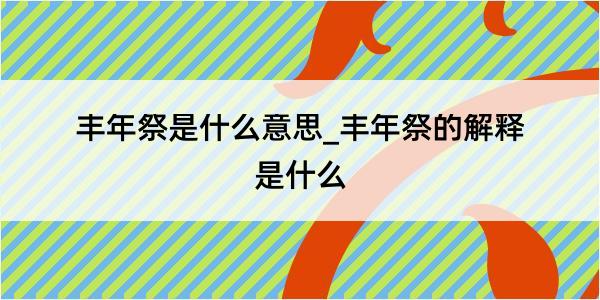 丰年祭是什么意思_丰年祭的解释是什么